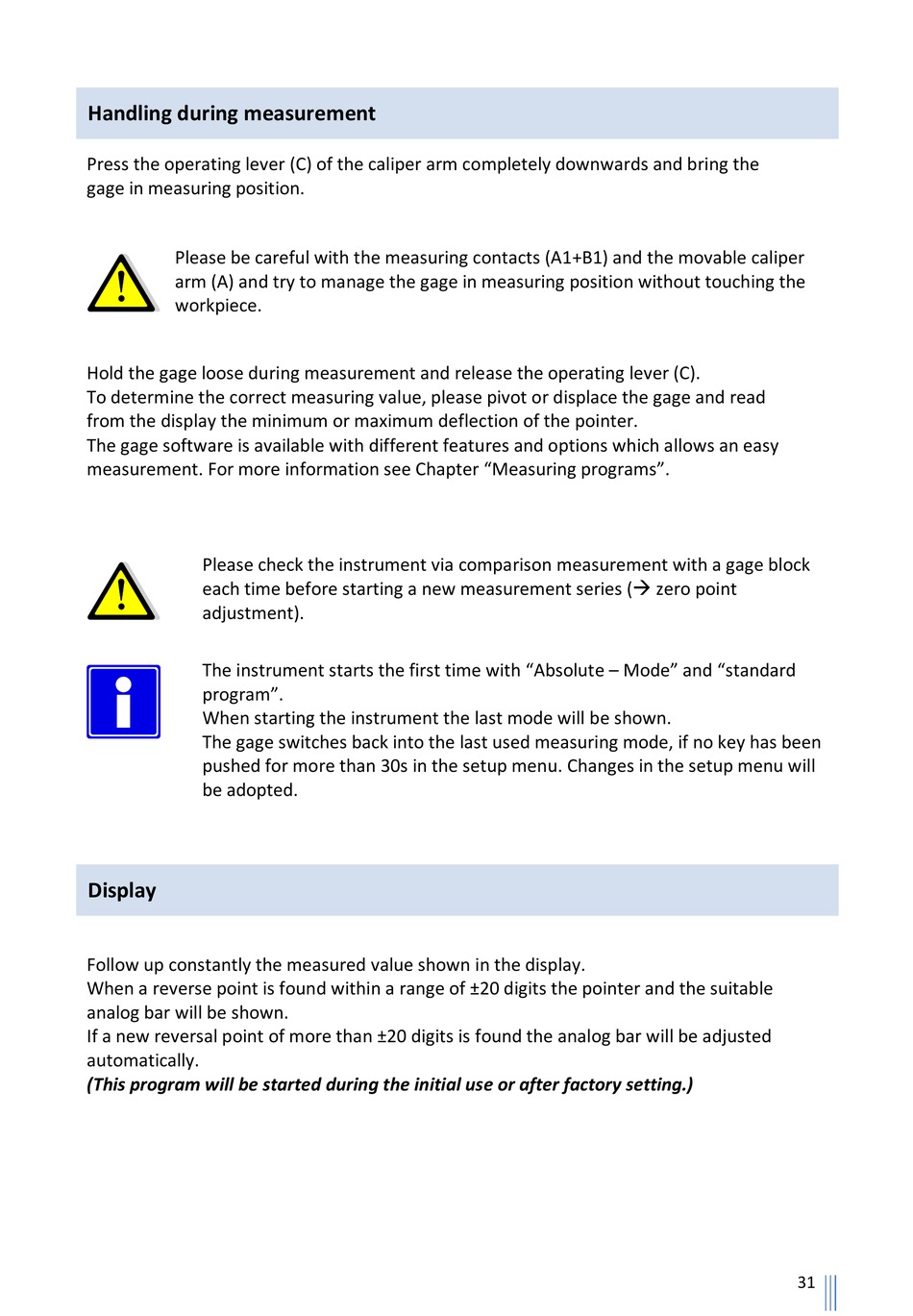 Handling during measurement

Press the operating lever (C) of the caliper arm completely downwards and bring the gage in measuring position.

Please be careful with the measuring contacts (A1+B1) and the movable caliper arm (A) and try to manage the gage in measuring position without touching the workpiece.

Hold the gage loose during measurement and release the operating lever (C).
To determine the correct measuring value, please pivot or displace the gage and read from the display the minimum or maximum deflection of the pointer.
The gage software is available with different features and options which allows an easy measurement. For more information see Chapter “Measuring programs”.

Please check the instrument via comparison measurement with a gage block each time before starting a new measurement series (→ zero point adjustment).

The instrument starts the first time with “Absolute – Mode” and “standard program”.
When starting the instrument the last mode will be shown.
The gage switches back into the last used measuring mode, if no key has been pushed for more than 30s in the setup menu. Changes in the setup menu will be adopted.

Display

Follow up constantly the measured value shown in the display.
When a reverse point is found within a range of ±20 digits the pointer and the suitable analog bar will be shown.
If a new reversal point of more than ±20 digits is found the analog bar will be adjusted automatically.
(This program will be started during the initial use or after factory setting.)

31